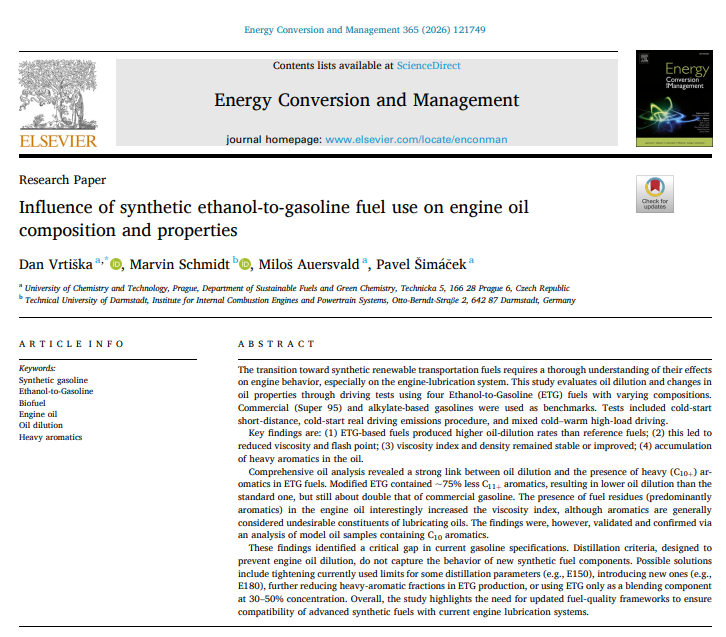 Energy Conversion and Management 365 (2026) 121749

ELSEVIER

Contents lists available at ScienceDirect

Energy Conversion and Management

journal homepage: www.elsevier.com/locate/enconman

Energy Conversion and Management

Research Paper

Influence of synthetic ethanol-to-gasoline fuel use on engine oil composition and properties

Check for updates

Dan Vrtiška $^{a,*}$, Marvin Schmidt $^{b}$, Miloš Auersvald $^{a}$, Pavel Šimáček $^{a}$

$^{a}$ University of Chemistry and Technology, Prague, Department of Sustainable Fuels and Green Chemistry, Technicka 5, 166 28 Prague 6, Czech Republic
$^{b}$ Technical University of Darmstadt, Institute for Internal Combustion Engines and Powertrain Systems, Otto-Berndt-Straße 2, 642 87 Darmstadt, Germany

ARTICLE INFO

Keywords:
Synthetic gasoline
Ethanol-to-Gasoline
Biofuel
Engine oil
Oil dilution
Heavy aromatics

ABSTRACT

The transition toward synthetic renewable transportation fuels requires a thorough understanding of their effects on engine behavior, especially on the engine-lubrication system. This study evaluates oil dilution and changes in oil properties through driving tests using four Ethanol-to-Gasoline (ETG) fuels with varying compositions. Commercial (Super 95) and alkylate-based gasolines were used as benchmarks. Tests included cold-start short-distance, cold-start real driving emissions procedure, and mixed cold–warm high-load driving.

Key findings are: (1) ETG-based fuels produced higher oil-dilution rates than reference fuels; (2) this led to reduced viscosity and flash point; (3) viscosity index and density remained stable or improved; (4) accumulation of heavy aromatics in the oil.

Comprehensive oil analysis revealed a strong link between oil dilution and the presence of heavy ($C_{10+}$) aromatics in ETG fuels. Modified ETG contained ~75% less $C_{11+}$ aromatics, resulting in lower oil dilution than the standard one, but still about double that of commercial gasoline. The presence of fuel residues (predominantly aromatics) in the engine oil interestingly increased the viscosity index, although aromatics are generally considered undesirable constituents of lubricating oils. The findings were, however, validated and confirmed via an analysis of model oil samples containing $C_{10}$ aromatics.

These findings identified a critical gap in current gasoline specifications. Distillation criteria, designed to prevent engine oil dilution, do not capture the behavior of new synthetic fuel components. Possible solutions include tightening currently used limits for some distillation parameters (e.g., E150), introducing new ones (e.g., E180), further reducing heavy-aromatic fractions in ETG production, or using ETG only as a blending component at 30–50% concentration. Overall, the study highlights the need for updated fuel-quality frameworks to ensure compatibility of advanced synthetic fuels with current engine lubrication systems.